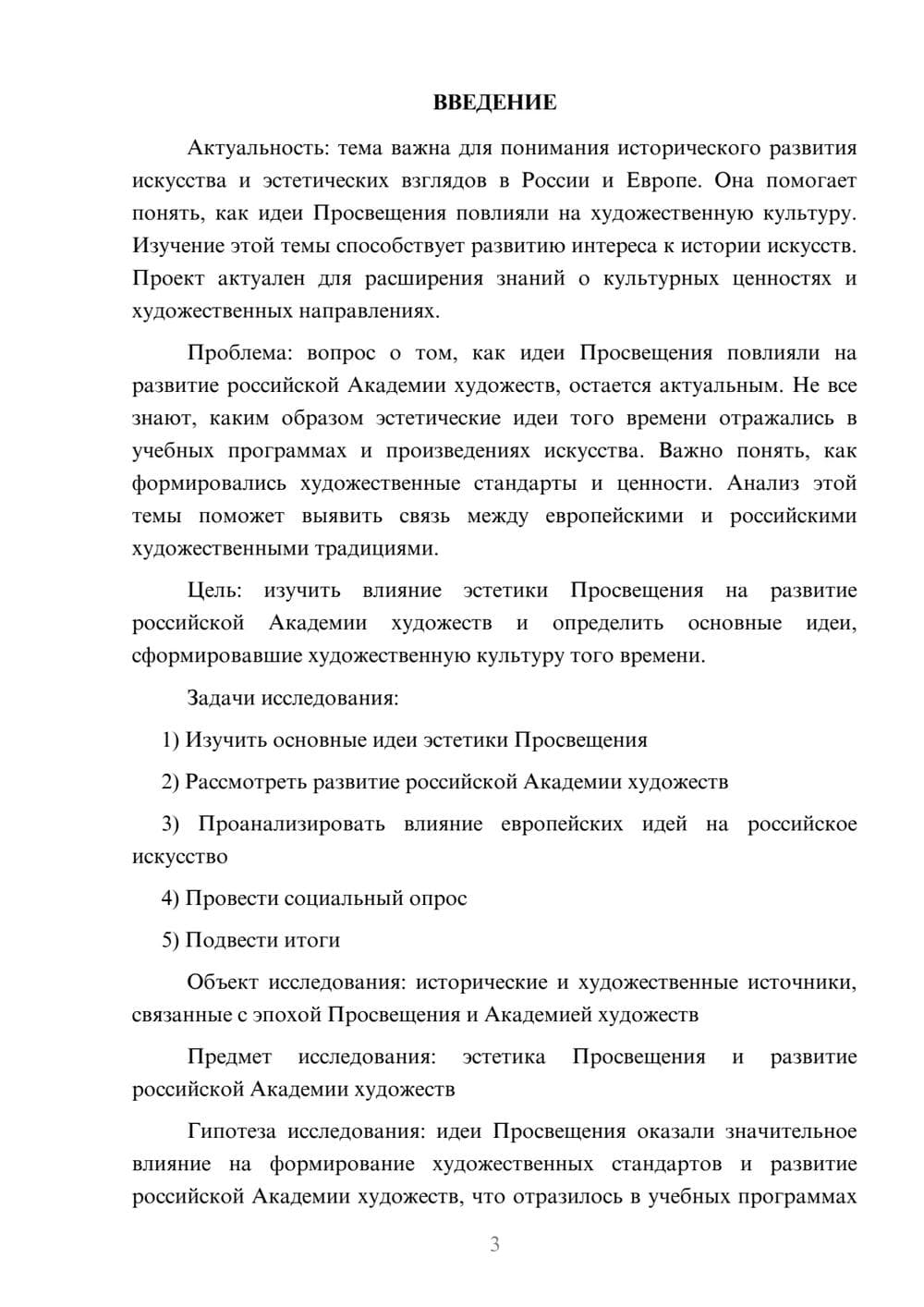 ВВЕДЕНИЕ

Актуальность: тема важна для понимания исторического развития искусства и эстетических взглядов в России и Европе. Она помогает понять, как идеи Просвещения повлияли на художественную культуру. Изучение этой темы способствует развитию интереса к истории искусств. Проект актуален для расширения знаний о культурных ценностях и художественных направлениях.

Проблема: вопрос о том, как идеи Просвещения повлияли на развитие российской Академии художеств, остается актуальным. Не все знают, каким образом эстетические идеи того времени отражались в учебных программах и произведениях искусства. Важно понять, как формировались художественные стандарты и ценности. Анализ этой темы поможет выявить связь между европейскими и российскими художественными традициями.

Цель: изучить влияние эстетики Просвещения на развитие российской Академии художеств и определить основные идеи, сформировавшие художественную культуру того времени.

Задачи исследования:

1) Изучить основные идеи эстетики Просвещения

2) Рассмотреть развитие российской Академии художеств

3) Проанализировать влияние европейских идей на российское искусство

4) Провести социальный опрос

5) Подвести итоги

Объект исследования: исторические и художественные источники, связанные с эпохой Просвещения и Академией художеств

Предмет исследования: эстетика Просвещения и развитие российской Академии художеств

Гипотеза исследования: идеи Просвещения оказали значительное влияние на формирование художественных стандартов и развитие российской Академии художеств, что отразилось в учебных программах

3